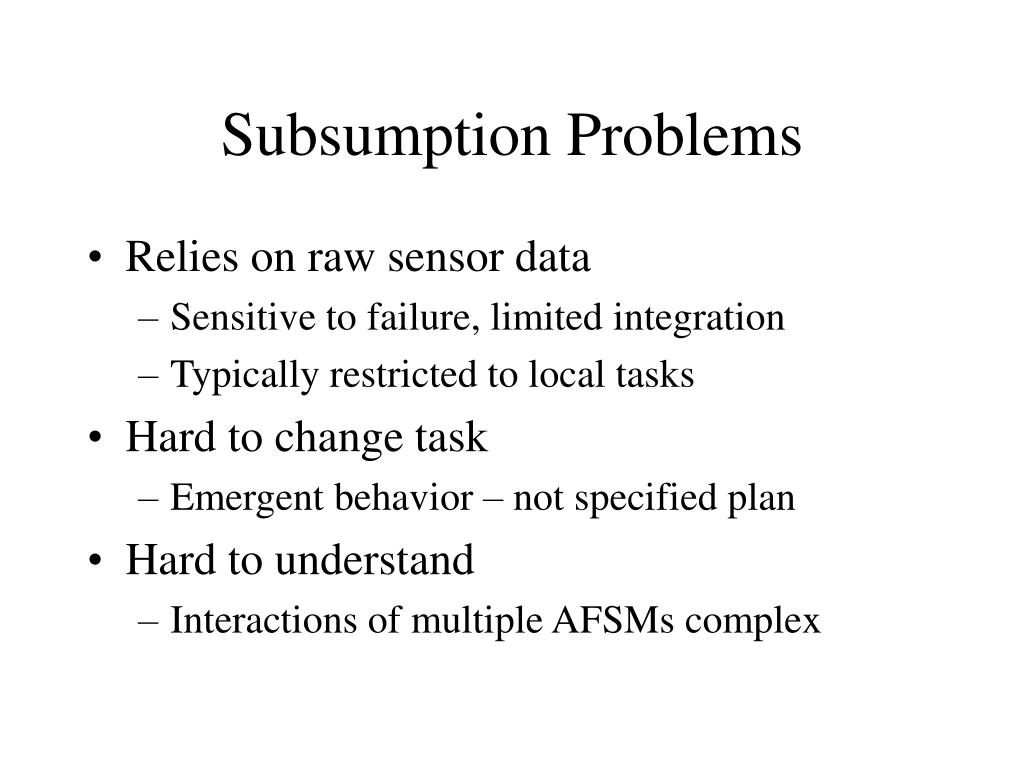 Subsumption Problems

• Relies on raw sensor data
– Sensitive to failure, limited integration
– Typically restricted to local tasks
• Hard to change task
– Emergent behavior – not specified plan
• Hard to understand
– Interactions of multiple AFSMs complex